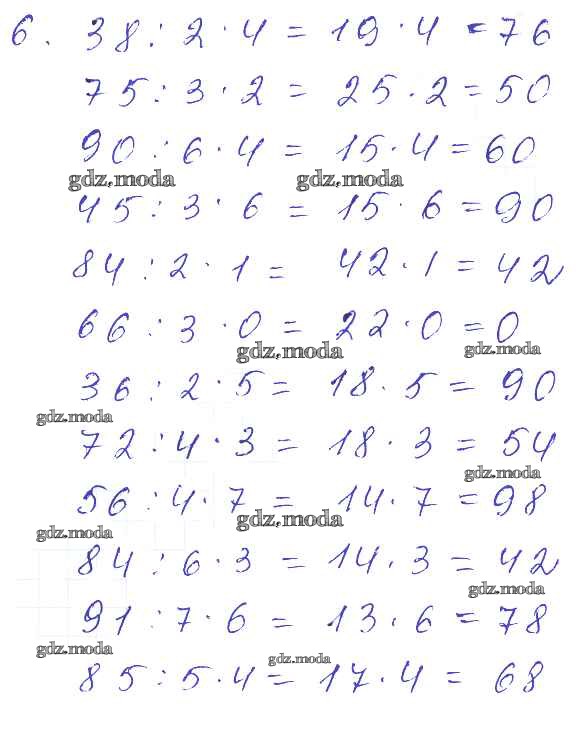 6. $38 : 2 \cdot 4 = 19 \cdot 4 = 76$

$75 : 3 \cdot 2 = 25 \cdot 2 = 50$

$90 : 6 \cdot 4 = 15 \cdot 4 = 60$

gdz.moda gdz.moda

$45 : 3 \cdot 6 = 15 \cdot 6 = 90$

$84 : 2 \cdot 1 = 42 \cdot 1 = 42$

$66 : 3 \cdot 0 = 22 \cdot 0 = 0$

gdz.moda gdz.moda

$36 : 2 \cdot 5 = 18 \cdot 5 = 90$

gdz.moda

$72 : 4 \cdot 3 = 18 \cdot 3 = 54$

gdz.moda

$56 : 4 \cdot 7 = 14 \cdot 7 = 98$

gdz.moda gdz.moda

$84 : 6 \cdot 3 = 14 \cdot 3 = 42$

gdz.moda

$91 : 7 \cdot 6 = 13 \cdot 6 = 78$

gdz.moda gdz.moda

$85 : 5 \cdot 4 = 17 \cdot 4 = 68$